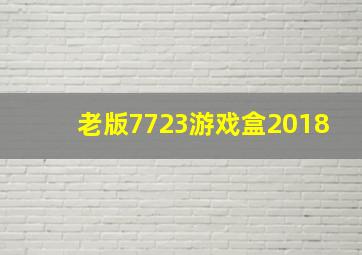 老版7723游戏盒2018